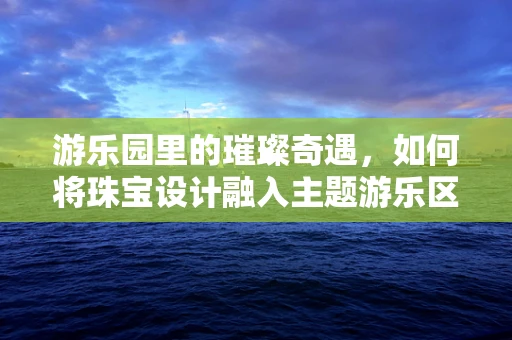 游乐园里的璀璨奇遇，如何将珠宝设计融入主题游乐区